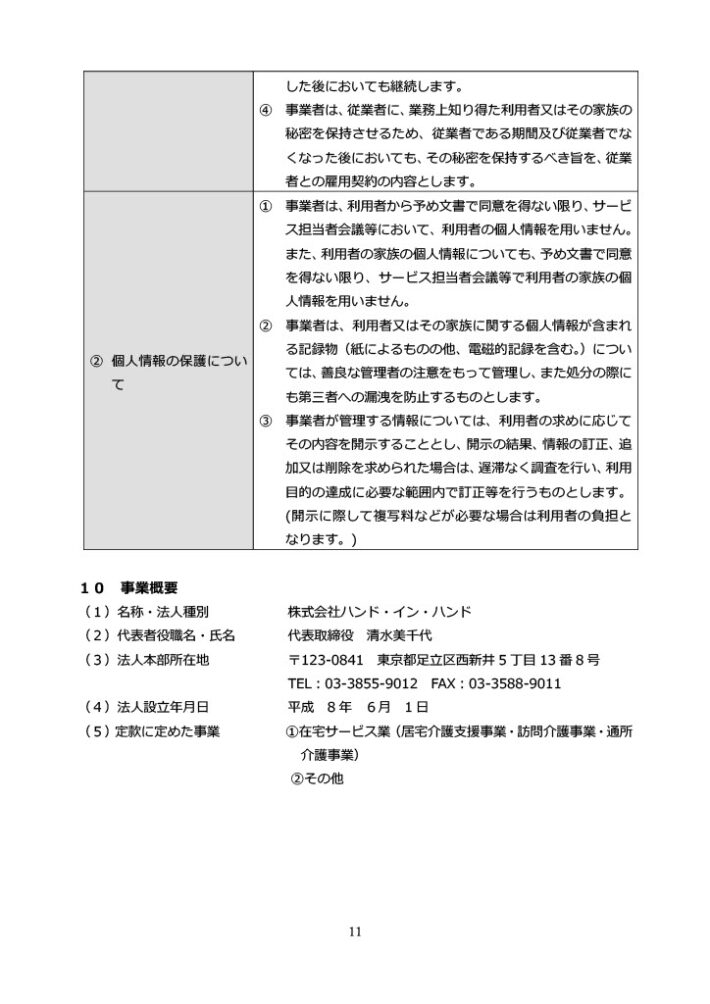 | | した後においても継続します。<br>④ 事業者は、従業者に、業務上知り得た利用者又はその家族の秘密を保持させるため、従業者である期間及び従業者でなくなった後においても、その秘密を保持するべき旨を、従業者との雇用契約の内容とします。 |
|---|---|
| ② 個人情報の保護について | ① 事業者は、利用者から予め文書で同意を得ない限り、サービス担当者会議等において、利用者の個人情報を用いません。また、利用者の家族の個人情報についても、予め文書で同意を得ない限り、サービス担当者会議等で利用者の家族の個人情報を用いません。<br>② 事業者は、利用者又はその家族に関する個人情報が含まれる記録物（紙によるものの他、電磁的記録を含む。）については、善良な管理者の注意をもって管理し、また処分の際にも第三者への漏洩を防止するものとします。<br>③ 事業者が管理する情報については、利用者の求めに応じてその内容を開示することとし、開示の結果、情報の訂正、追加又は削除を求められた場合は、遅滞なく調査を行い、利用目的の達成に必要な範囲内で訂正等を行うものとします。(開示に際して複写料などが必要な場合は利用者の負担となります。) |

１０　事業概要

（1）名称・法人種別　株式会社ハンド・イン・ハンド
（2）代表者役職名・氏名　代表取締役　清水美千代
（3）法人本部所在地　〒123-0841　東京都足立区西新井５丁目13番８号
TEL：03-3855-9012　FAX：03-3588-9011
（4）法人設立年月日　平成　8年　6月　1日
（5）定款に定めた事業　①在宅サービス業（居宅介護支援事業・訪問介護事業・通所介護事業）
②その他

11